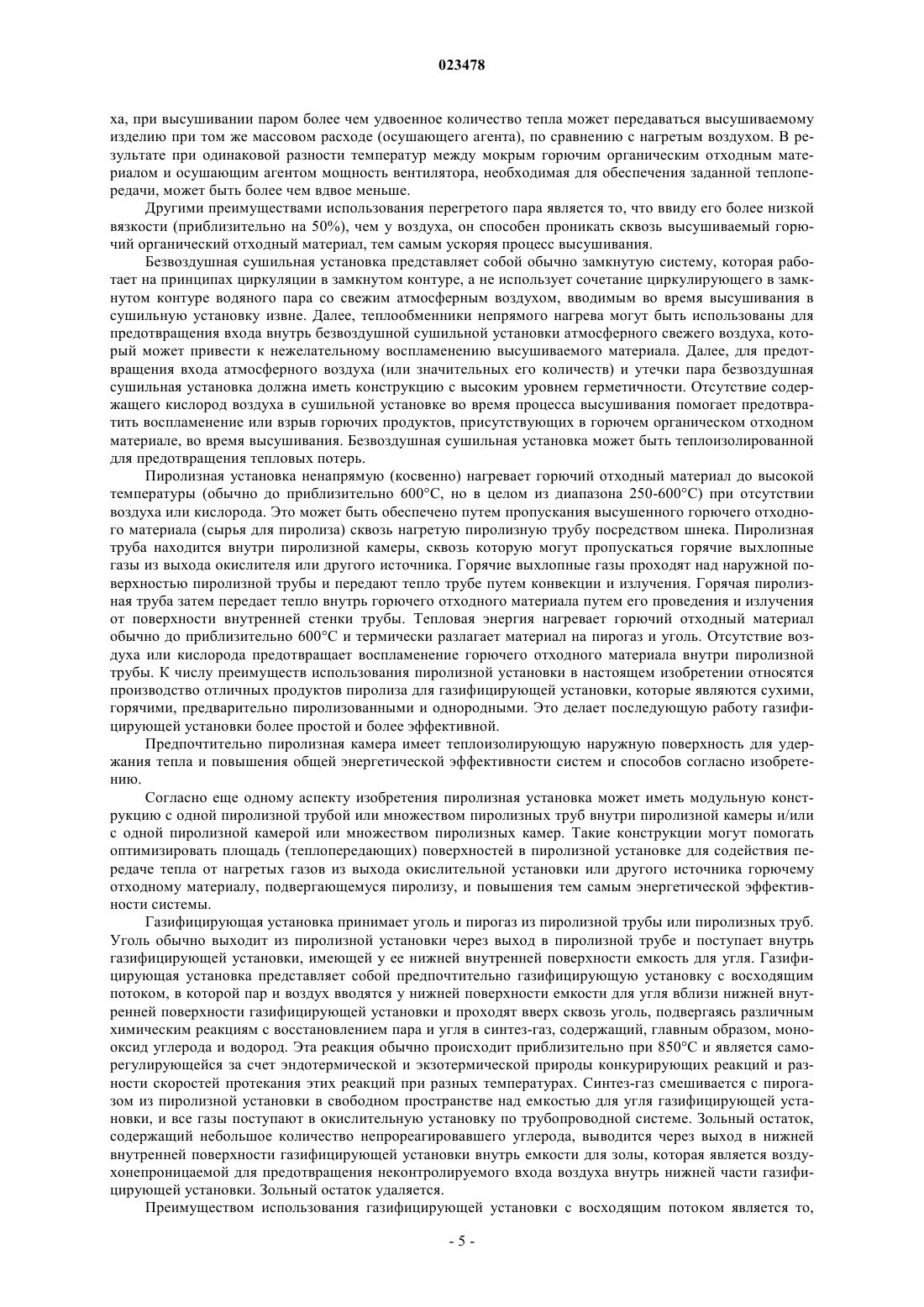 023478

ха, при высушивании паром более чем удвоенное количество тепла может передаваться высушиваемому изделию при том же массовом расходе (осушающего агента), по сравнению с нагретым воздухом. В результате при одинаковой разности температур между мокрым горючим органическим отходным материалом и осушающим агентом мощность вентилятора, необходимая для обеспечения заданной теплопередачи, может быть более чем вдвое меньше.

Другими преимуществами использования перегретого пара является то, что ввиду его более низкой вязкости (приблизительно на 50%), чем у воздуха, он способен проникать сквозь высушиваемый горючий органический отходный материал, тем самым ускоряя процесс высушивания.

Безвоздушная сушильная установка представляет собой обычно замкнутую систему, которая работает на принципах циркуляции в замкнутом контуре, а не использует сочетание циркулирующего в замкнутом контуре водяного пара со свежим атмосферным воздухом, вводимым во время высушивания в сушильную установку извне. Далее, теплообменники непрямого нагрева могут быть использованы для предотвращения входа внутрь безвоздушной сушильной установки атмосферного свежего воздуха, который может привести к нежелательному воспламенению высушиваемого материала. Далее, для предотвращения входа атмосферного воздуха (или значительных его количеств) и утечки пара безвоздушная сушильная установка должна иметь конструкцию с высоким уровнем герметичности. Отсутствие содержащего кислород воздуха в сушильной установке во время процесса высушивания помогает предотвратить воспламенение или взрыв горючих продуктов, присутствующих в горючем органическом отходном материале, во время высушивания. Безвоздушная сушильная установка может быть теплоизолированной для предотвращения тепловых потерь.

Пиролизная установка ненапрямую (косвенно) нагревает горючий отходный материал до высокой температуры (обычно до приблизительно 600°C, но в целом из диапазона 250-600°C) при отсутствии воздуха или кислорода. Это может быть обеспечено путем пропускания высушенного горючего отходного материала (сырья для пиролиза) сквозь нагретую пиролизную трубу посредством шнека. Пиролизная труба находится внутри пиролизной камеры, сквозь которую могут пропускаться горячие выхлопные газы из выхода окислителя или другого источника. Горячие выхлопные газы проходят над наружной поверхностью пиролизной трубы и передают тепло трубе путем конвекции и излучения. Горячая пиролизная труба затем передает тепло внутрь горючего отходного материала путем его проведения и излучения от поверхности внутренней стенки трубы. Тепловая энергия нагревает горючий отходный материал обычно до приблизительно 600°C и термически разлагает материал на пирогаз и уголь. Отсутствие воздуха или кислорода предотвращает воспламенение горючего отходного материала внутри пиролизной трубы. К числу преимуществ использования пиролизной установки в настоящем изобретении относятся производство отличных продуктов пиролиза для газифицирующей установки, которые являются сухими, горячими, предварительно пиролизованными и однородными. Это делает последующую работу газифицирующей установки более простой и более эффективной.

Предпочтительно пиролизная камера имеет теплоизолирующую наружную поверхность для удержания тепла и повышения общей энергетической эффективности систем и способов согласно изобретению.

Согласно еще одному аспекту изобретения пиролизная установка может иметь модульную конструкцию с одной пиролизной трубой или множеством пиролизных труб внутри пиролизной камеры и/или с одной пиролизной камерой или множеством пиролизных камер. Такие конструкции могут помогать оптимизировать площадь (теплопередающих) поверхностей в пиролизной установке для содействия передаче тепла от нагретых газов из выхода окислительной установки или другого источника горючему отходному материалу, подвергающемуся пиролизу, и повышения тем самым энергетической эффективности системы.

Газифицирующая установка принимает уголь и пирогаз из пиролизной трубы или пиролизных труб. Уголь обычно выходит из пиролизной установки через выход в пиролизной трубе и поступает внутрь газифицирующей установки, имеющей у ее нижней внутренней поверхности емкость для угля. Газифицирующая установка представляет собой предпочтительно газифицирующую установку с восходящим потоком, в которой пар и воздух вводятся у нижней поверхности емкости для угля вблизи нижней внутренней поверхности газифицирующей установки и проходят вверх сквозь уголь, подвергаясь различным химическим реакциям с восстановлением пара и угля в синтез-газ, содержащий, главным образом, монооксид углерода и водород. Эта реакция обычно происходит приблизительно при 850°C и является саморегулирующейся за счет эндотермической и экзотермической природы конкурирующих реакций и разности скоростей протекания этих реакций при разных температурах. Синтез-газ смешивается с пирогазом из пиролизной установки в свободном пространстве над емкостью для угля газифицирующей установки, и все газы поступают в окислительную установку по трубопроводной системе. Зольный остаток, содержащий небольшое количество непрореагировавшего углерода, выводится через выход в нижней внутренней поверхности газифицирующей установки внутрь емкости для золы, которая является воздухонепроницаемой для предотвращения неконтролируемого входа воздуха внутрь нижней части газифицирующей установки. Зольный остаток удаляется.

Преимуществом использования газифицирующей установки с восходящим потоком является то,

- 5 -